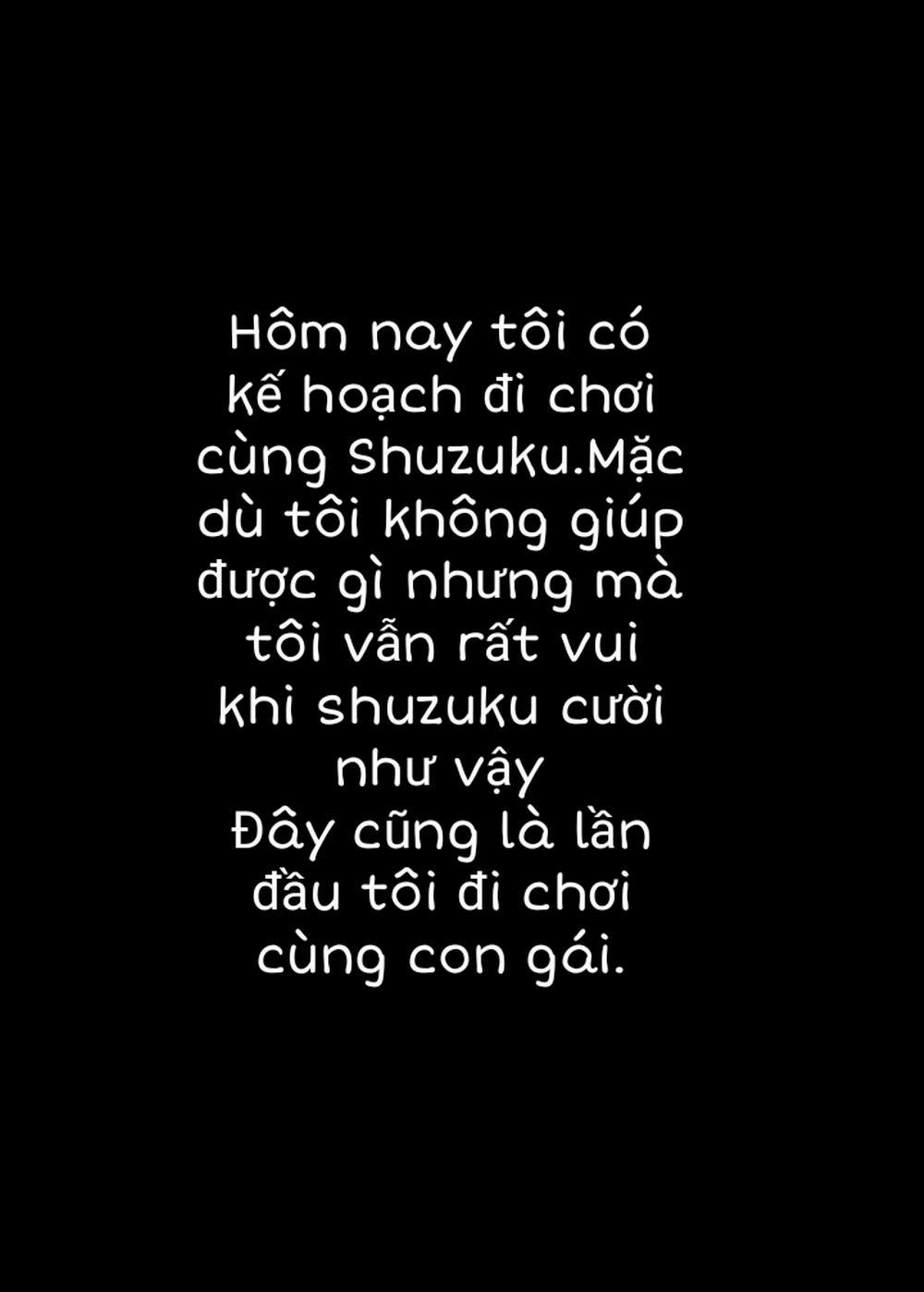 Hôm nay tôi có kế hoạch đi chơi cùng Shuzuku.Mặc dù tôi không giúp được gì nhưng mà tôi vẫn rất vui khi shuzuku cười như vậy
Đây cũng là lần đầu tôi đi chơi cùng con gái.